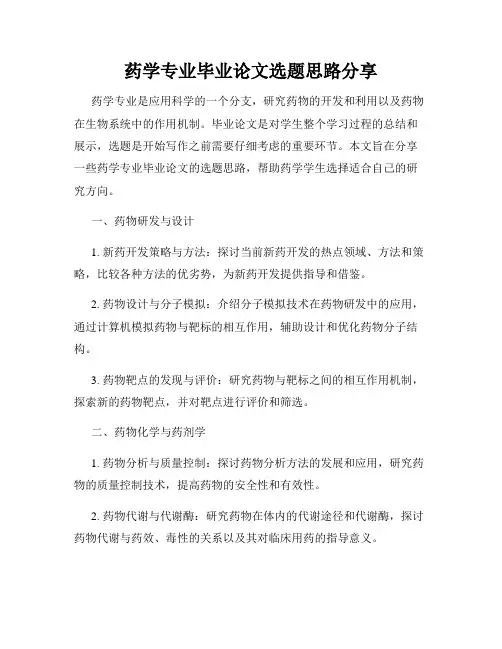 药学专业毕业论文选题思路分享

药学专业是应用科学的一个分支，研究药物的开发和利用以及药物在生物系统中的作用机制。毕业论文是对学生整个学习过程的总结和展示，选题是开始写作之前需要仔细考虑的重要环节。本文旨在分享一些药学专业毕业论文的选题思路，帮助药学学生选择适合自己的研究方向。

一、药物研发与设计

1. 新药开发策略与方法：探讨当前新药开发的热点领域、方法和策略，比较各种方法的优劣势，为新药开发提供指导和借鉴。

2. 药物设计与分子模拟：介绍分子模拟技术在药物研发中的应用，通过计算机模拟药物与靶标的相互作用，辅助设计和优化药物分子结构。

3. 药物靶点的发现与评价：研究药物与靶标之间的相互作用机制，探索新的药物靶点，并对靶点进行评价和筛选。

二、药物化学与药剂学

1. 药物分析与质量控制：探讨药物分析方法的发展和应用，研究药物的质量控制技术，提高药物的安全性和有效性。

2. 药物代谢与代谢酶：研究药物在体内的代谢途径和代谢酶，探讨药物代谢与药效、毒性的关系以及其对临床用药的指导意义。